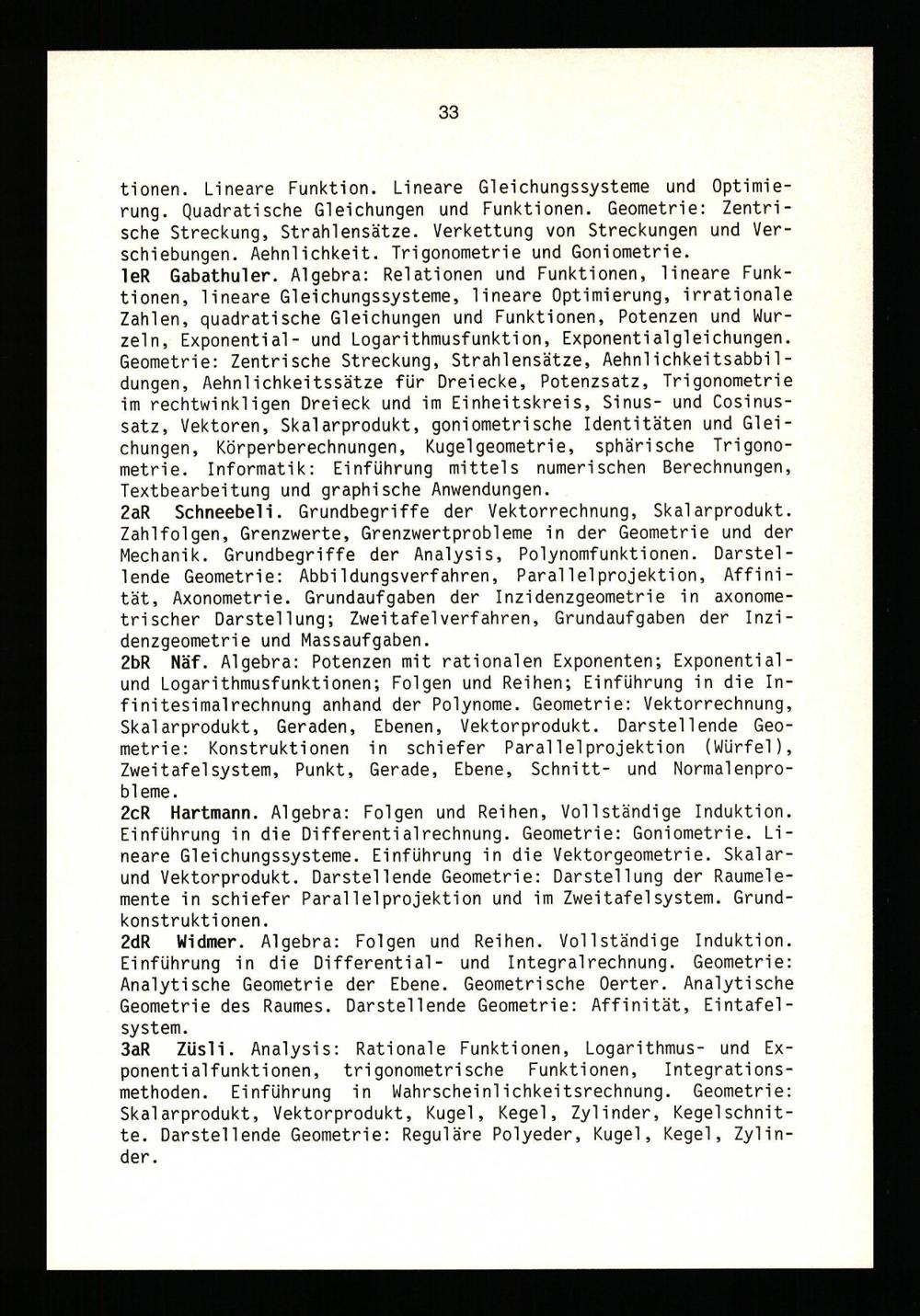 33

tionen. Lineare Funktion. Lineare Gleichungssysteme und Optimierung. Quadratische Gleichungen und Funktionen. Geometrie: Zentrische Streckung, Strahlensätze. Verkettung von Streckungen und Verschiebungen. Aehnlichkeit. Trigonometrie und Goniometrie.
1eR Gabathuler. Algebra: Relationen und Funktionen, lineare Funktionen, lineare Gleichungssysteme, lineare Optimierung, irrationale Zahlen, quadratische Gleichungen und Funktionen, Potenzen und Wurzeln, Exponential- und Logarithmusfunktion, Exponentialgleichungen. Geometrie: Zentrische Streckung, Strahlensätze, Aehnlichkeitsabbildungen, Aehnlichkeitssätze für Dreiecke, Potenzsatz, Trigonometrie im rechtwinkligen Dreieck und im Einheitskreis, Sinus- und Cosinussatz, Vektoren, Skalarprodukt, goniometrische Identitäten und Gleichungen, Körperberechnungen, Kugelgeometrie, sphärische Trigonometrie. Informatik: Einführung mittels numerischen Berechnungen, Textbearbeitung und graphische Anwendungen.
2aR Schneebeli. Grundbegriffe der Vektorrechnung, Skalarprodukt. Zahlfolgen, Grenzwerte, Grenzwertprobleme in der Geometrie und der Mechanik. Grundbegriffe der Analysis, Polynomfunktionen. Darstellende Geometrie: Abbildungsverfahren, Parallelprojektion, Affinität, Axonometrie. Grundaufgaben der Inzidenzgeometrie in axonometrischer Darstellung; Zweitafelverfahren, Grundaufgaben der Inzidenzgeometrie und Massaufgaben.
2bR Näf. Algebra: Potenzen mit rationalen Exponenten; Exponential- und Logarithmusfunktionen; Folgen und Reihen; Einführung in die Infinitesimalrechnung anhand der Polynome. Geometrie: Vektorrechnung, Skalarprodukt, Geraden, Ebenen, Vektorprodukt. Darstellende Geometrie: Konstruktionen in schiefer Parallelprojektion (Würfel), Zweitafelsystem, Punkt, Gerade, Ebene, Schnitt- und Normalenprobleme.
2cR Hartmann. Algebra: Folgen und Reihen, Vollständige Induktion. Einführung in die Differentialrechnung. Geometrie: Goniometrie. Lineare Gleichungssysteme. Einführung in die Vektorgeometrie. Skalar- und Vektorprodukt. Darstellende Geometrie: Darstellung der Raumelemente in schiefer Parallelprojektion und im Zweitafelsystem. Grundkonstruktionen.
2dR Widmer. Algebra: Folgen und Reihen. Vollständige Induktion. Einführung in die Differential- und Integralrechnung. Geometrie: Analytische Geometrie der Ebene. Geometrische Oerter. Analytische Geometrie des Raumes. Darstellende Geometrie: Affinität, Eintafelsystem.
3aR Züsli. Analysis: Rationale Funktionen, Logarithmus- und Exponentialfunktionen, trigonometrische Funktionen, Integrationsmethoden. Einführung in Wahrscheinlichkeitsrechnung. Geometrie: Skalarprodukt, Vektorprodukt, Kugel, Kegel, Zylinder, Kegelschnitte. Darstellende Geometrie: Reguläre Polyeder, Kugel, Kegel, Zylinder.